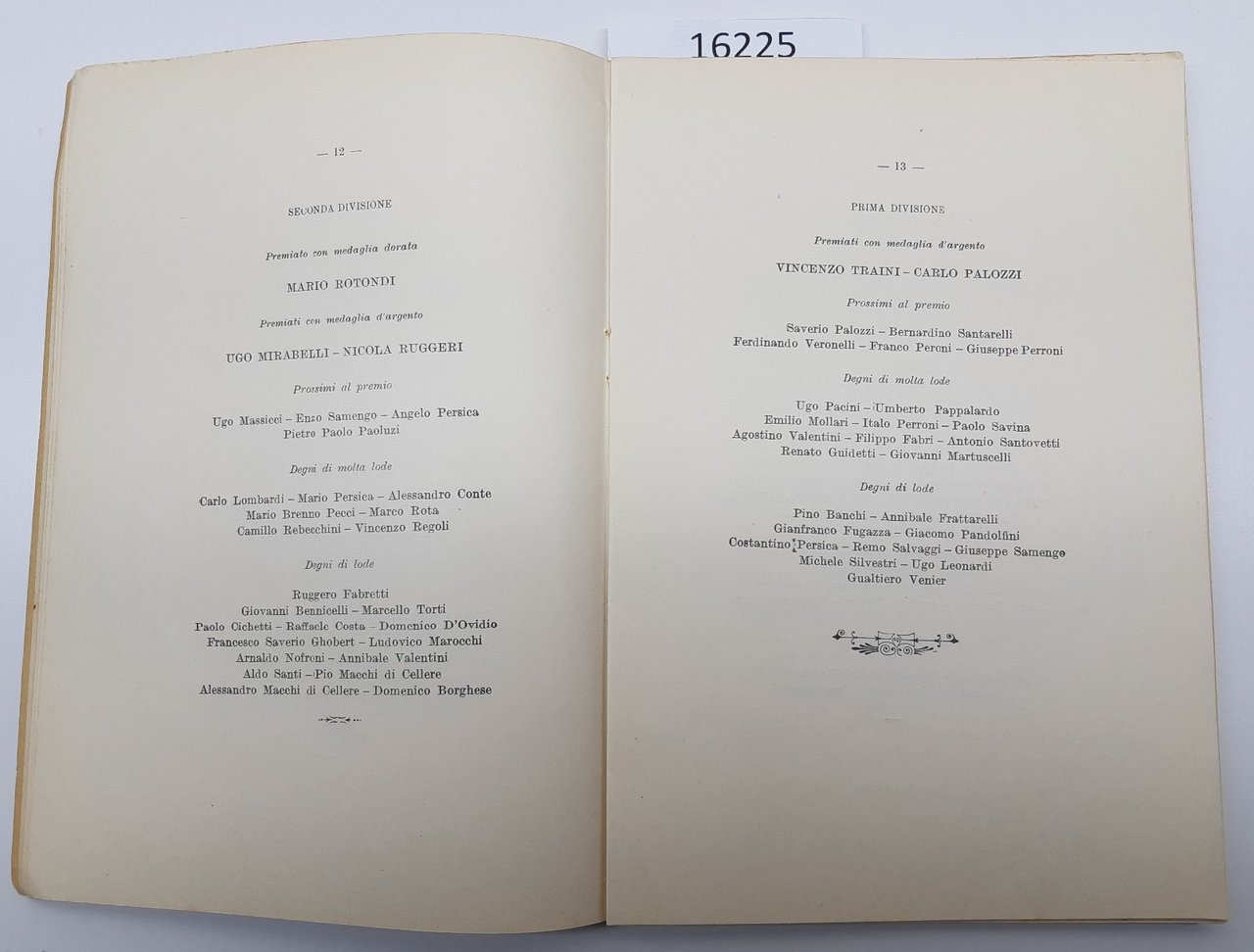 16225

— 12 —

SECONDA DIVISIONE

Premiato con medaglia dorata

MARIO ROTONDI

Premiati con medaglia d'argento

UGO MIRABELLI – NICOLA RUGGERI

Prossimi al premio

Ugo Massicci – Enzo Samengo – Angelo Persica
Pietro Paolo Paoluzi

Degni di molta lode

Carlo Lombardi – Mario Persica – Alessandro Conte
Mario Brenno Pecci – Marco Rota
Camillo Rebecchini – Vincenzo Regoli

Degni di lode

Ruggero Fabretti
Giovanni Bennicelli – Marcello Torti
Paolo Cichetti – Raffaele Costa – Domenico D'Ovidio
Francesco Saverio Ghobert – Ludovico Marocchi
Arnaldo Nofroni – Annibale Valentini
Aldo Santi – Pio Macchi di Cellere
Alessandro Macchi di Cellere – Domenico Borghese

— 13 —

PRIMA DIVISIONE

Premiati con medaglia d'argento

VINCENZO TRAINI – CARLO PALOZZI

Prossimi al premio

Saverio Palozzi – Bernardino Santarelli
Ferdinando Veronelli – Franco Peroni – Giuseppe Perroni

Degni di molta lode

Ugo Pacini – Umberto Pappalardo
Emilio Mollari – Italo Perroni – Paolo Savina
Agostino Valentini – Filippo Fabri – Antonio Santovetti
Renato Guidetti – Giovanni Martuscelli

Degni di lode

Pino Banchi – Annibale Frattarelli
Gianfranco Fugazza – Giacomo Pandolfini
Costantino Persica – Remo Salvaggi – Giuseppe Samengo
Michele Silvestri – Ugo Leonardi
Gualtiero Venier